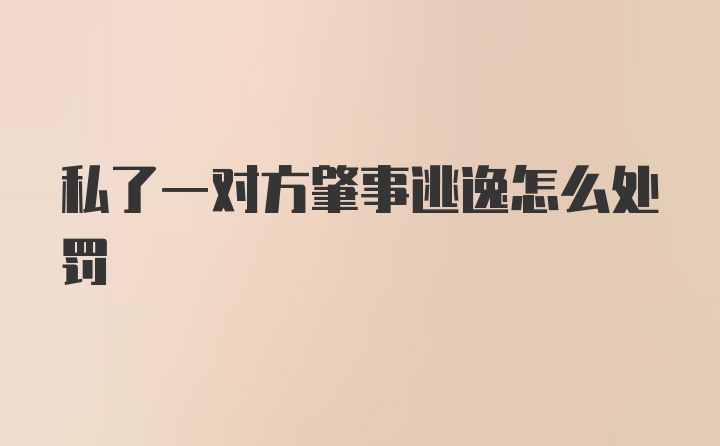 私了一对方肇事逃逸怎么处罚